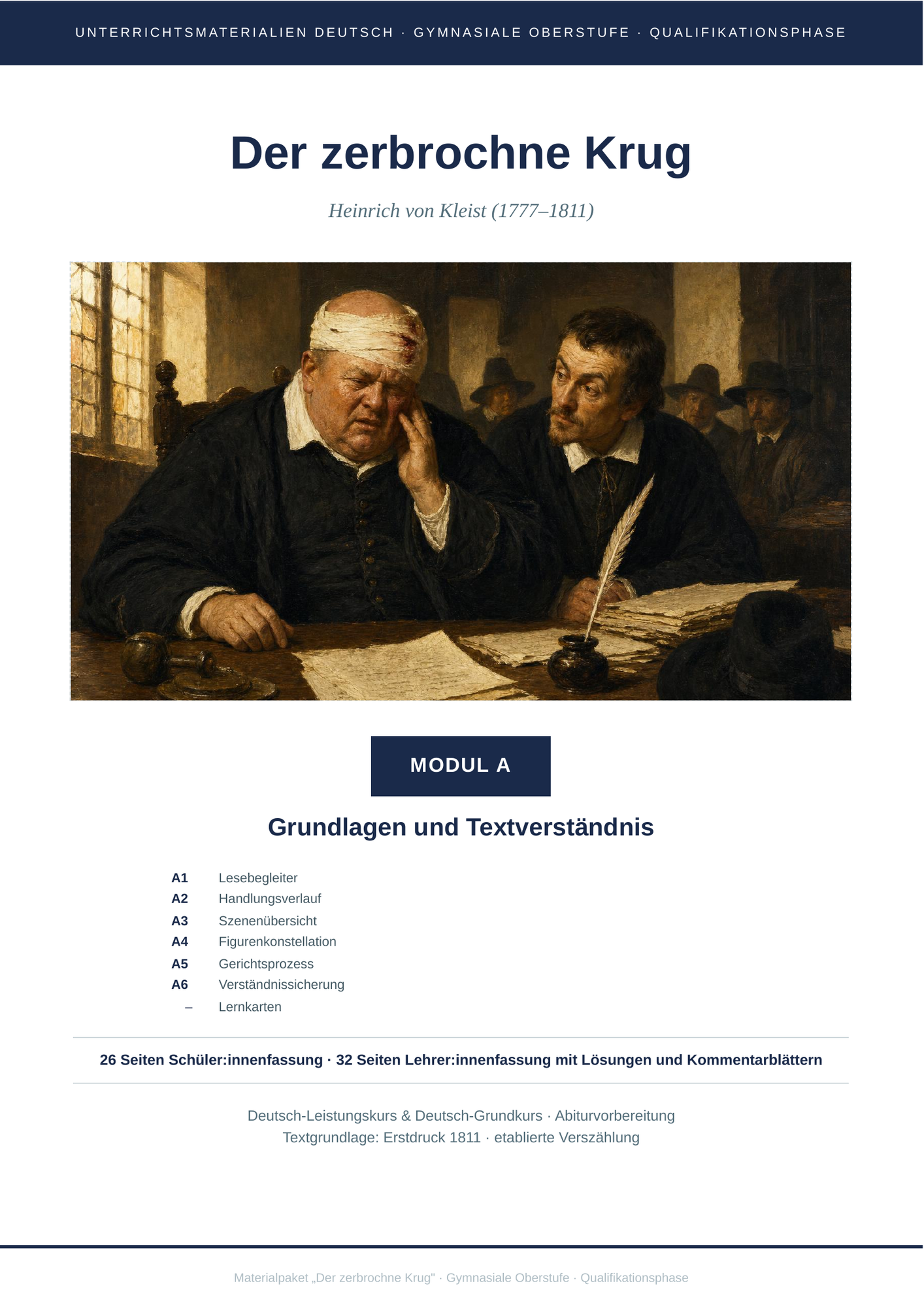 UNTERRICHTSMATERIALIEN DEUTSCH · GYMNASIALE OBERSTUFE · QUALIFIKATIONSPHASE

Der zerbrochne Krug

Heinrich von Kleist (1777–1811)

MODUL A

Grundlagen und Textverständnis

A1 Lesebegleiter
A2 Handlungsverlauf
A3 Szenenübersicht
A4 Figurenkonstellation
A5 Gerichtsprozess
A6 Verständnissicherung
– Lernkarten

26 Seiten Schüler:innenfassung · 32 Seiten Lehrer:innenfassung mit Lösungen und Kommentarblättern

Deutsch-Leistungskurs & Deutsch-Grundkurs · Abiturvorbereitung
Textgrundlage: Erstdruck 1811 · etablierte Verszählung

Materialpaket „Der zerbrochne Krug" · Gymnasiale Oberstufe · Qualifikationsphase